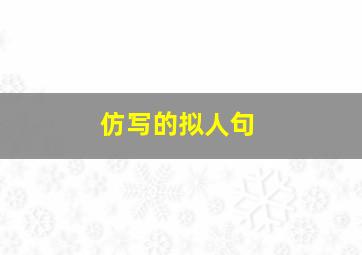 仿写的拟人句